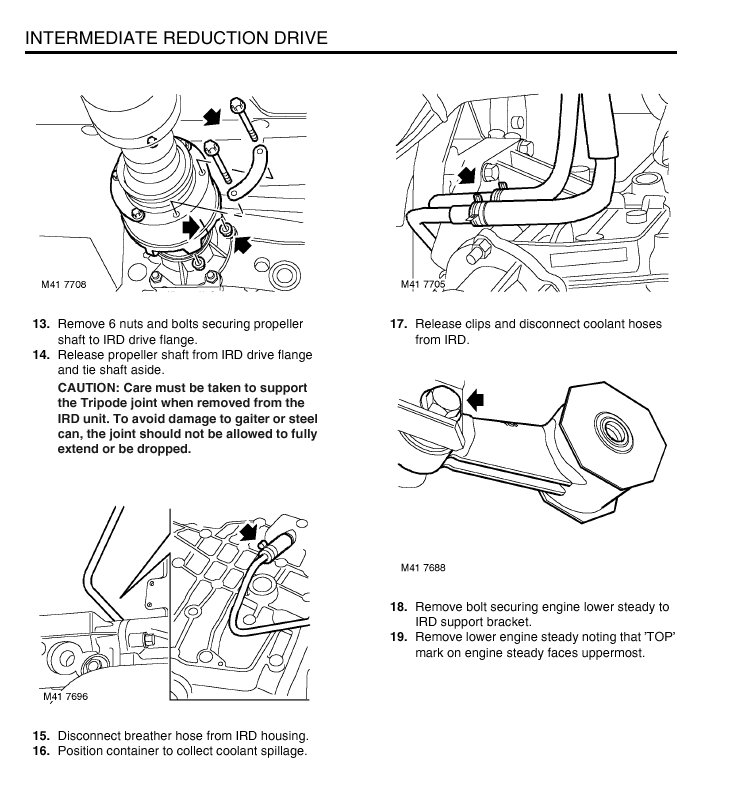 INTERMEDIATE REDUCTION DRIVE

M41 7708

13. Remove 6 nuts and bolts securing propeller shaft to IRD drive flange.
14. Release propeller shaft from IRD drive flange and tie shaft aside.
CAUTION: Care must be taken to support the Tripode joint when removed from the IRD unit. To avoid damage to gaiter or steel can, the joint should not be allowed to fully extend or be dropped.

M41 7696

15. Disconnect breather hose from IRD housing.
16. Position container to collect coolant spillage.

M41 7705

17. Release clips and disconnect coolant hoses from IRD.

M41 7688

18. Remove bolt securing engine lower steady to IRD support bracket.
19. Remove lower engine steady noting that 'TOP' mark on engine steady faces uppermost.